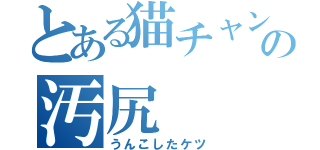 とある猫チャンの
汚尻
うんこしたケツ